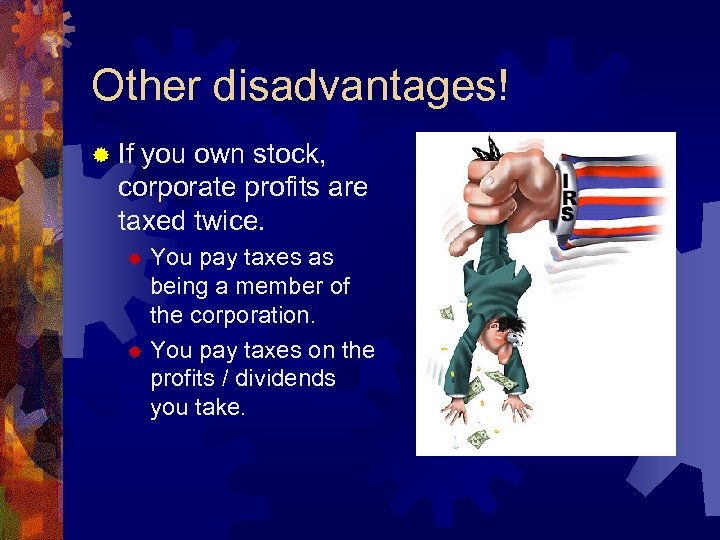 Other disadvantages!

If you own stock, corporate profits are taxed twice.

You pay taxes as being a member of the corporation.

You pay taxes on the profits / dividends you take.

IRS